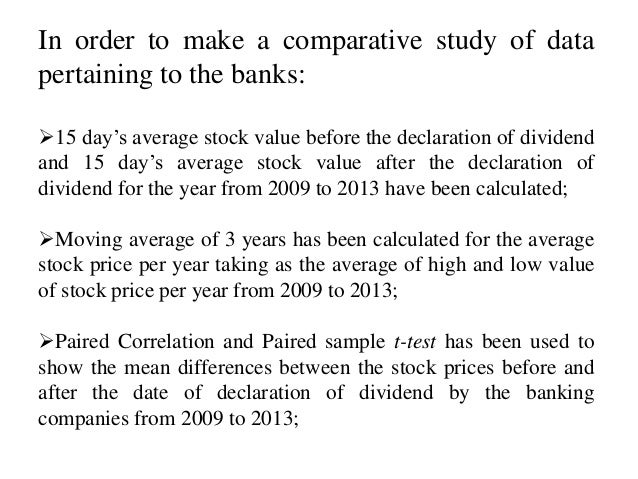 In order to make a comparative study of data pertaining to the banks:

➢15 day's average stock value before the declaration of dividend and 15 day's average stock value after the declaration of dividend for the year from 2009 to 2013 have been calculated;

➢Moving average of 3 years has been calculated for the average stock price per year taking as the average of high and low value of stock price per year from 2009 to 2013;

➢Paired Correlation and Paired sample t-test has been used to show the mean differences between the stock prices before and after the date of declaration of dividend by the banking companies from 2009 to 2013;